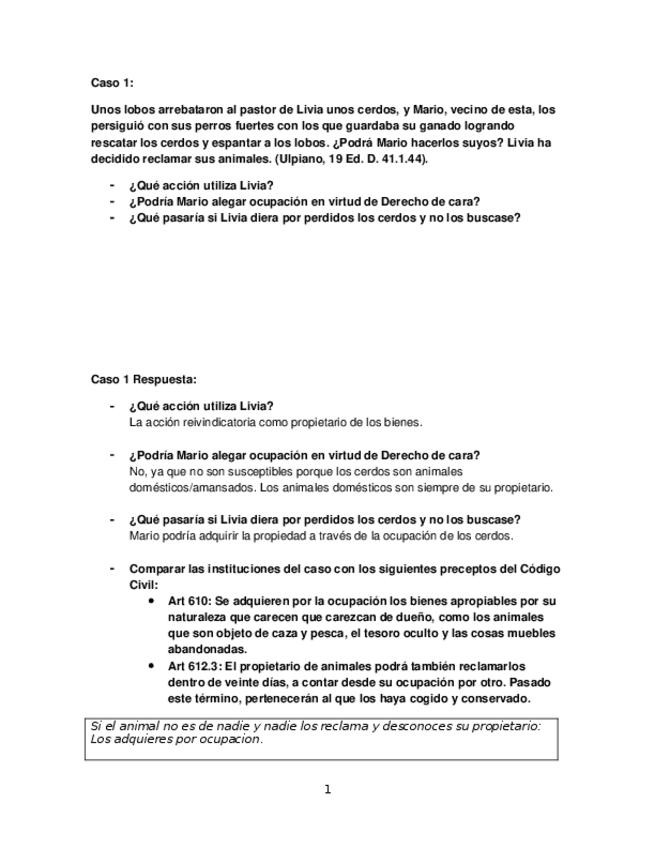 Caso 1:

Unos lobos arrebataron al pastor de Livia unos cerdos, y Mario, vecino de esta, los persiguió con sus perros fuertes con los que guardaba su ganado logrando rescatar los cerdos y espantar a los lobos. ¿Podrá Mario hacerlos suyos? Livia ha decidido reclamar sus animales. (Ulpiano, 19 Ed. D. 41.1.44).

- ¿Qué acción utiliza Livia?
- ¿Podría Mario alegar ocupación en virtud de Derecho de cara?
- ¿Qué pasaría si Livia diera por perdidos los cerdos y no los buscase?

Caso 1 Respuesta:

- ¿Qué acción utiliza Livia?
La acción reivindicatoria como propietario de los bienes.

- ¿Podría Mario alegar ocupación en virtud de Derecho de cara?
No, ya que no son susceptibles porque los cerdos son animales domésticos/amansados. Los animales domésticos son siempre de su propietario.

- ¿Qué pasaría si Livia diera por perdidos los cerdos y no los buscase?
Mario podría adquirir la propiedad a través de la ocupación de los cerdos.

- Comparar las instituciones del caso con los siguientes preceptos del Código Civil:
  • Art 610: Se adquieren por la ocupación los bienes apropiables por su naturaleza que carecen que carezcan de dueño, como los animales que son objeto de caza y pesca, el tesoro oculto y las cosas muebles abandonadas.
  • Art 612.3: El propietario de animales podrá también reclamarlos dentro de veinte días, a contar desde su ocupación por otro. Pasado este término, pertenecerán al que los haya cogido y conservado.

Si el animal no es de nadie y nadie los reclama y desconoces su propietario: Los adquieres por ocupacion.

1